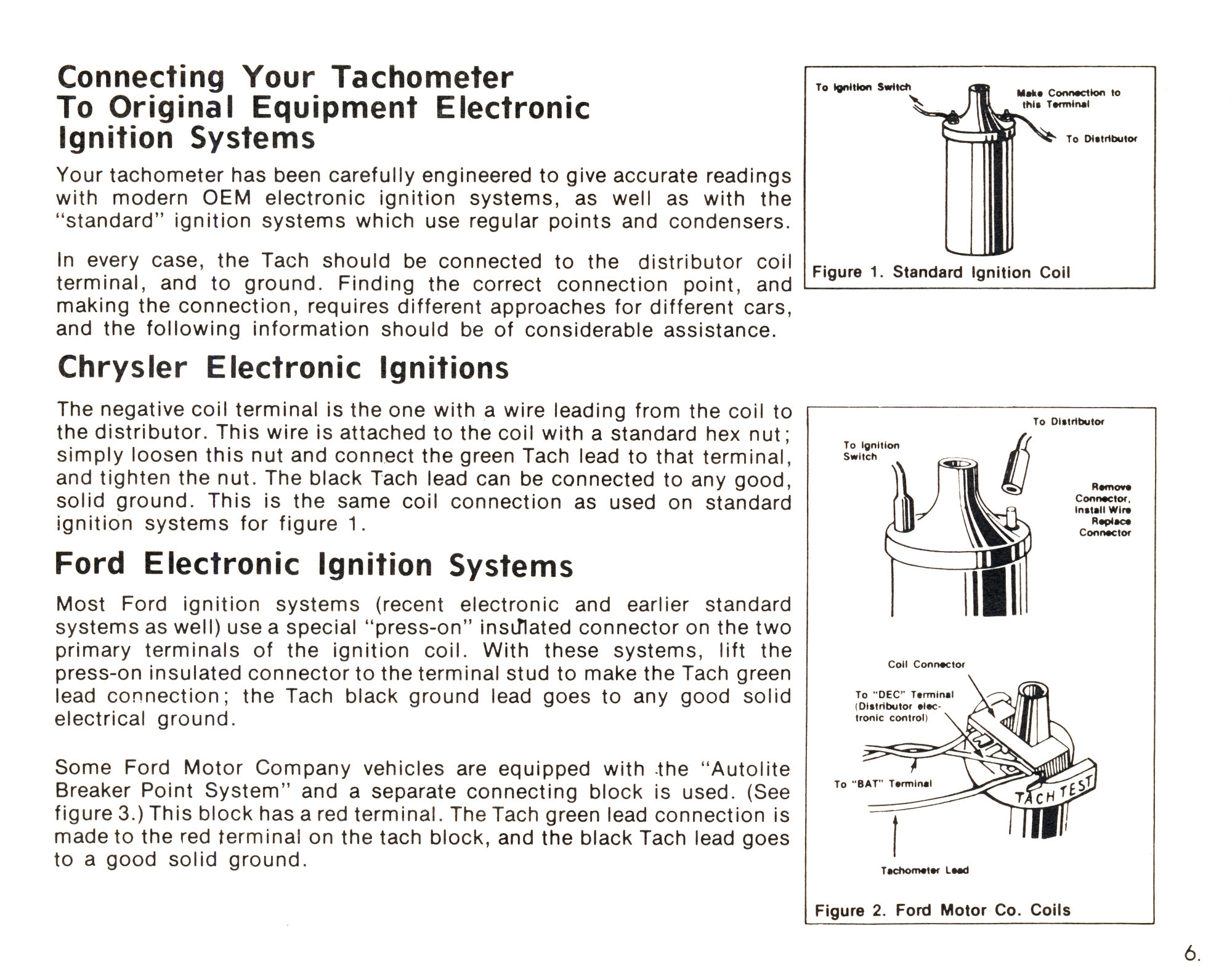 Connecting Your Tachometer To Original Equipment Electronic Ignition Systems

Your tachometer has been carefully engineered to give accurate readings with modern OEM electronic ignition systems, as well as with the "standard" ignition systems which use regular points and condensers.

In every case, the Tach should be connected to the distributor coil terminal, and to ground. Finding the correct connection point, and making the connection, requires different approaches for different cars, and the following information should be of considerable assistance.

Chrysler Electronic Ignitions

The negative coil terminal is the one with a wire leading from the coil to the distributor. This wire is attached to the coil with a standard hex nut; simply loosen this nut and connect the green Tach lead to that terminal, and tighten the nut. The black Tach lead can be connected to any good, solid ground. This is the same coil connection as used on standard ignition systems for figure 1.

Ford Electronic Ignition Systems

Most Ford ignition systems (recent electronic and earlier standard systems as well) use a special "press-on" insulated connector on the two primary terminals of the ignition coil. With these systems, lift the press-on insulated connector to the terminal stud to make the Tach green lead connection; the Tach black ground lead goes to any good solid electrical ground.

Some Ford Motor Company vehicles are equipped with the "Autolite Breaker Point System" and a separate connecting block is used. (See figure 3.) This block has a red terminal. The Tach green lead connection is made to the red terminal on the tach block, and the black Tach lead goes to a good solid ground.

To Ignition Switch
Make Connection to this Terminal
To Distributor
Figure 1. Standard Ignition Coil

To Distributor
To Ignition Switch
Remove Connector, Install Wire Replace Connector
Coil Connector
To "DEC" Terminal (Distributor electronic control)
To "BAT" Terminal
TACH TEST
Tachometer Lead
Figure 2. Ford Motor Co. Coils

6.